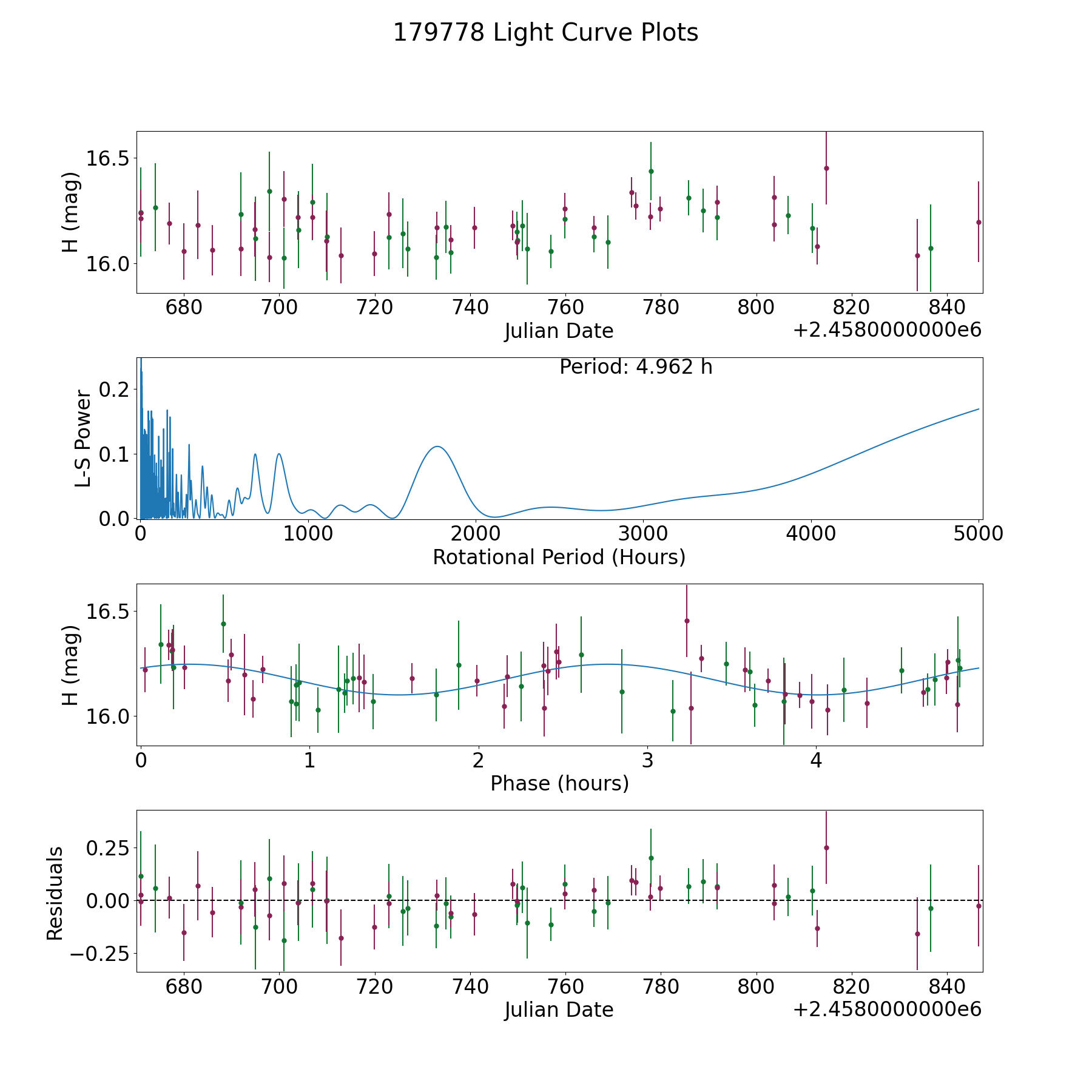 179778 Light Curve Plots

H (mag)
16.5
16.0
680 700 720 740 760 780 800 820 840
Julian Date
+2.4580000000e6

Period: 4.962 h
L-S Power
0.2
0.1
0.0
0 1000 2000 3000 4000 5000
Rotational Period (Hours)

H (mag)
16.5
16.0
0 1 2 3 4
Phase (hours)

Residuals
0.25
0.00
−0.25
680 700 720 740 760 780 800 820 840
Julian Date
+2.4580000000e6